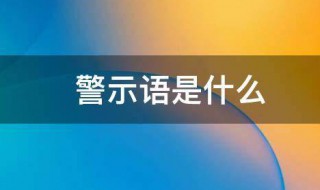 警示语是什么